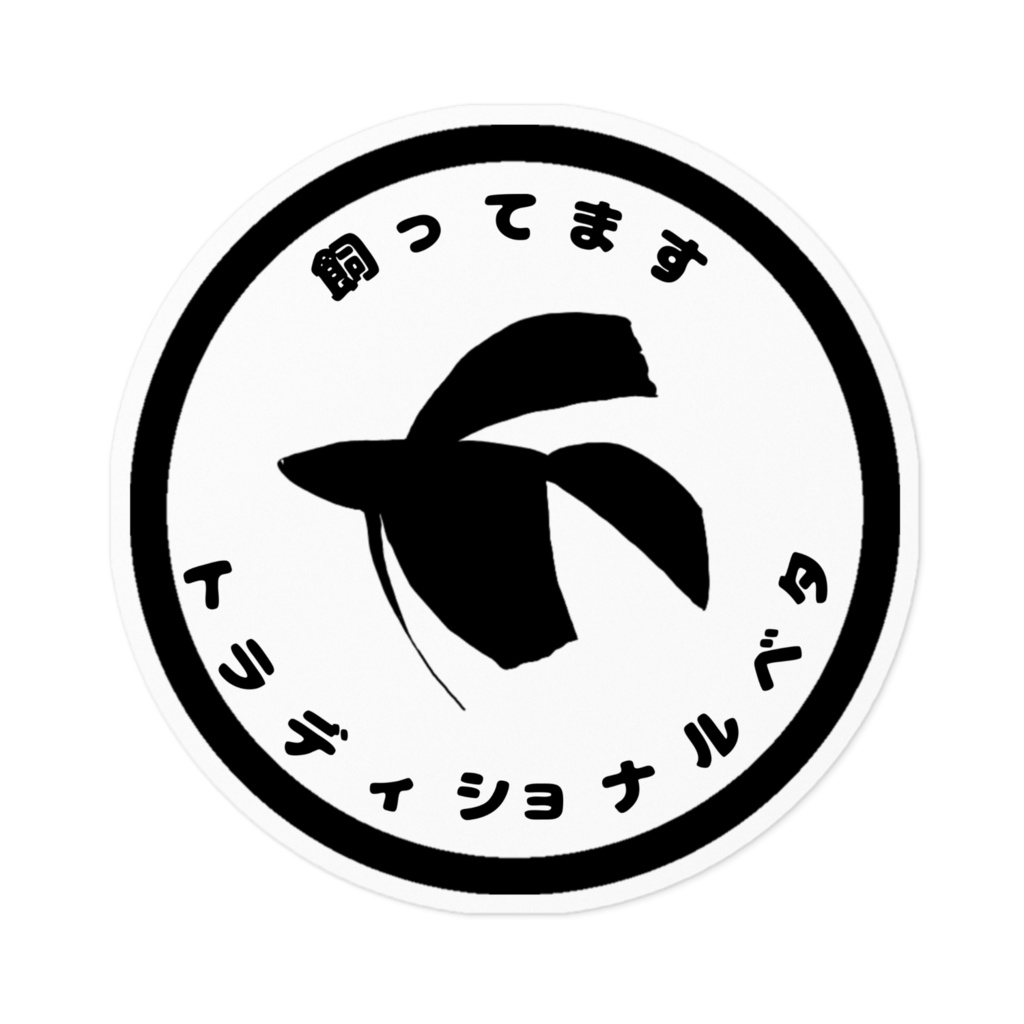 飼ってます

トラディショナルベタ